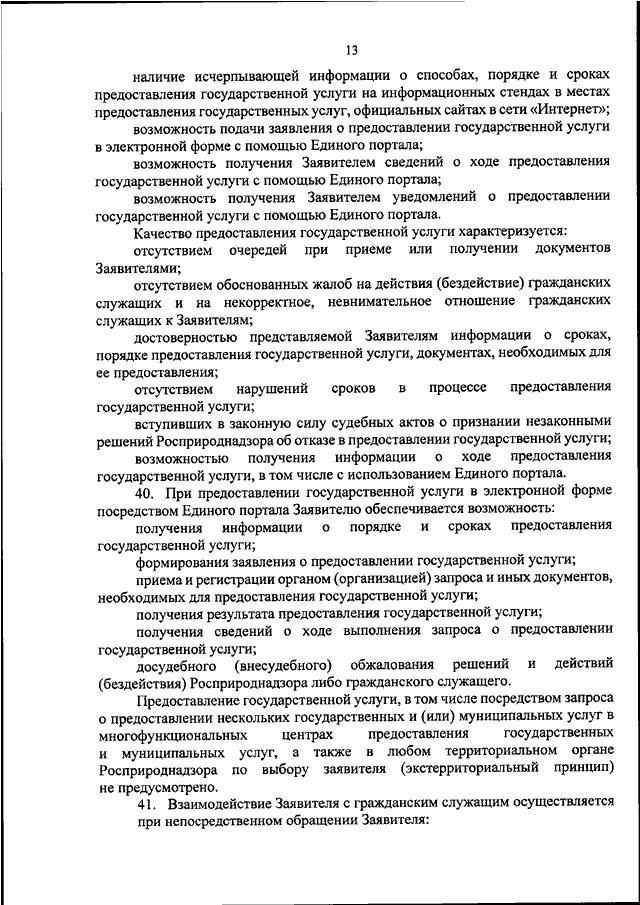 13

наличие исчерпывающей информации о способах, порядке и сроках предоставления государственной услуги на информационных стендах в местах предоставления государственных услуг, официальных сайтах в сети «Интернет»;

возможность подачи заявления о предоставлении государственной услуги в электронной форме с помощью Единого портала;

возможность получения Заявителем сведений о ходе предоставления государственной услуги с помощью Единого портала;

возможность получения Заявителем уведомлений о предоставлении государственной услуги с помощью Единого портала.

Качество предоставления государственной услуги характеризуется:

отсутствием очередей при приеме или получении документов Заявителями;

отсутствием обоснованных жалоб на действия (бездействие) гражданских служащих и на некорректное, невнимательное отношение гражданских служащих к Заявителям;

достоверностью представляемой Заявителям информации о сроках, порядке предоставления государственной услуги, документах, необходимых для ее предоставления;

отсутствием нарушений сроков в процессе предоставления государственной услуги;

вступивших в законную силу судебных актов о признании незаконными решений Росприроднадзора об отказе в предоставлении государственной услуги;

возможностью получения информации о ходе предоставления государственной услуги, в том числе с использованием Единого портала.

40. При предоставлении государственной услуги в электронной форме посредством Единого портала Заявителю обеспечивается возможность:

получения информации о порядке и сроках предоставления государственной услуги;

формирования заявления о предоставлении государственной услуги;

приема и регистрации органом (организацией) запроса и иных документов, необходимых для предоставления государственной услуги;

получения результата предоставления государственной услуги;

получения сведений о ходе выполнения запроса о предоставлении государственной услуги;

досудебного (внесудебного) обжалования решений и действий (бездействия) Росприроднадзора либо гражданского служащего.

Предоставление государственной услуги, в том числе посредством запроса о предоставлении нескольких государственных и (или) муниципальных услуг в многофункциональных центрах предоставления государственных и муниципальных услуг, а также в любом территориальном органе Росприроднадзора по выбору заявителя (экстерриториальный принцип) не предусмотрено.

41. Взаимодействие Заявителя с гражданским служащим осуществляется при непосредственном обращении Заявителя: